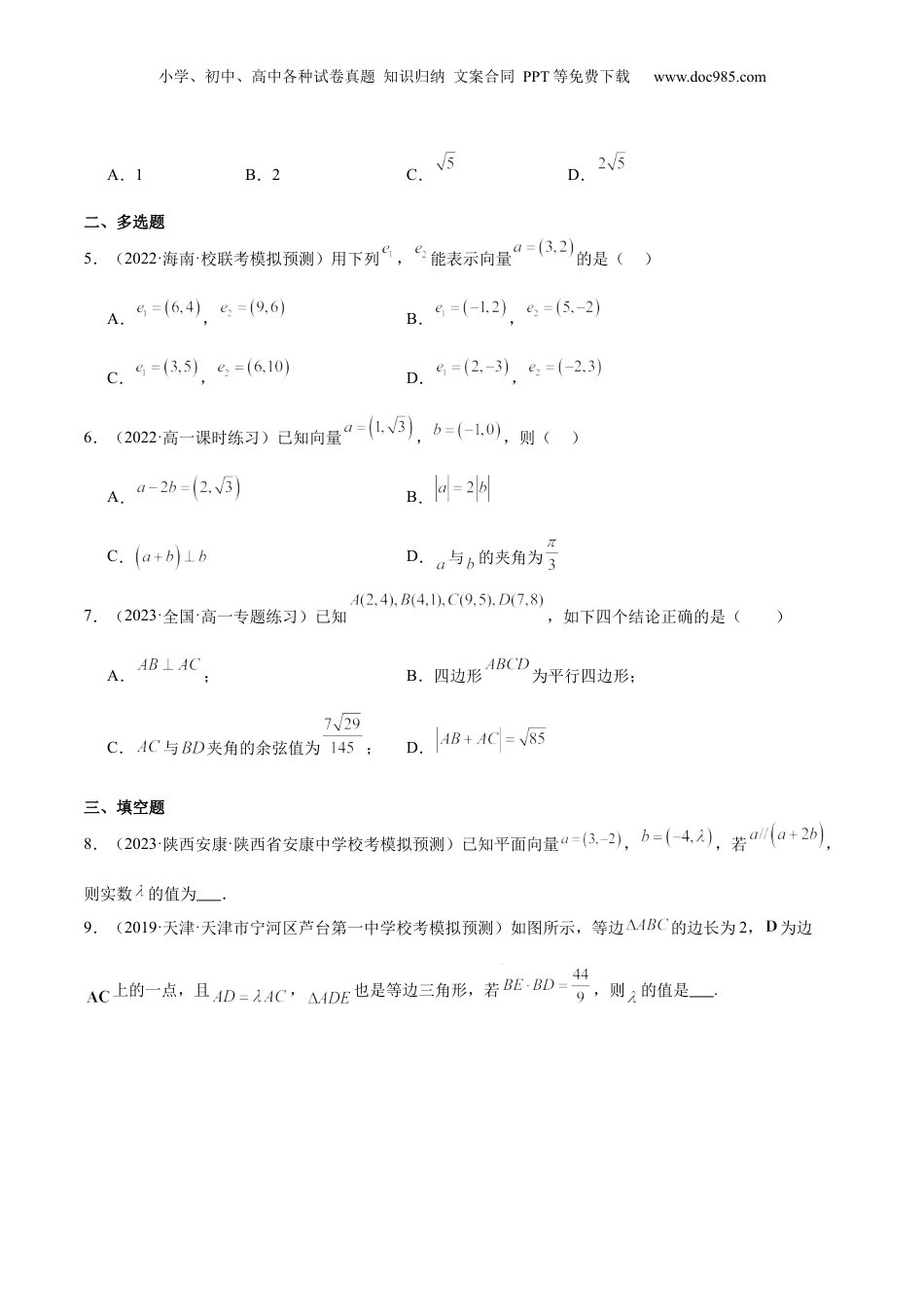 小学、初中、高中各种试卷真题 知识归纳 文案合同 PPT等免费下载 www.doc985.com

A．1　　B．2　　C．$\sqrt{5}$　　D．$2\sqrt{5}$

二、多选题

5．（2022·海南·校联考模拟预测）用下列$e_1$，$e_2$能表示向量$a=(3,2)$的是（　）

A．$e_1=(6,4)$，$e_2=(9,6)$　　B．$e_1=(-1,2)$，$e_2=(5,-2)$

C．$e_1=(3,5)$，$e_2=(6,10)$　　D．$e_1=(2,-3)$，$e_2=(-2,3)$

6．（2022·高一课时练习）已知向量$a=(1,\sqrt{3})$，$b=(-1,0)$，则（　）

A．$a-2b=(2,\sqrt{3})$　　B．$|a|=2|b|$

C．$(a+b)\perp b$　　D．$a$与$b$的夹角为$\frac{\pi}{3}$

7．（2023·全国·高一专题练习）已知$A(2,4),B(4,1),C(9,5),D(7,8)$，如下四个结论正确的是（　　）

A．$AB\perp AC$；　　B．四边形$ABCD$为平行四边形；

C．$AC$与$BD$夹角的余弦值为$\frac{7\sqrt{29}}{145}$；　　D．$|AB+AC|=\sqrt{85}$

三、填空题

8．（2023·陕西安康·陕西省安康中学校考模拟预测）已知平面向量$a=(3,-2)$，$b=(-4,\lambda)$，若$a//(a+2b)$，则实数$\lambda$的值为___．

9．（2019·天津·天津市宁河区芦台第一中学校考模拟预测）如图所示，等边$\Delta ABC$的边长为2，D为边AC上的一点，且$AD=\lambda AC$，$\Delta ADE$也是等边三角形，若$BE\cdot BD=\frac{44}{9}$，则$\lambda$的值是___．